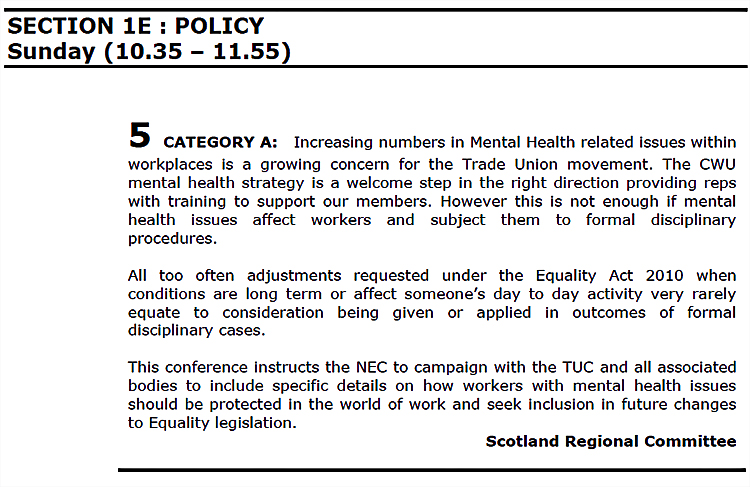 SECTION 1E : POLICY
Sunday (10.35 – 11.55)

5 CATEGORY A: Increasing numbers in Mental Health related issues within workplaces is a growing concern for the Trade Union movement. The CWU mental health strategy is a welcome step in the right direction providing reps with training to support our members. However this is not enough if mental health issues affect workers and subject them to formal disciplinary procedures.

All too often adjustments requested under the Equality Act 2010 when conditions are long term or affect someone's day to day activity very rarely equate to consideration being given or applied in outcomes of formal disciplinary cases.

This conference instructs the NEC to campaign with the TUC and all associated bodies to include specific details on how workers with mental health issues should be protected in the world of work and seek inclusion in future changes to Equality legislation.

Scotland Regional Committee